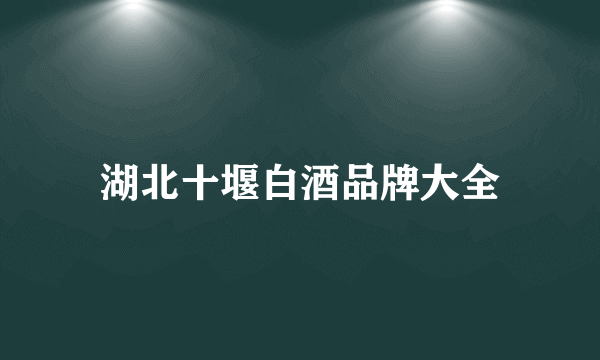 湖北十堰白酒品牌大全